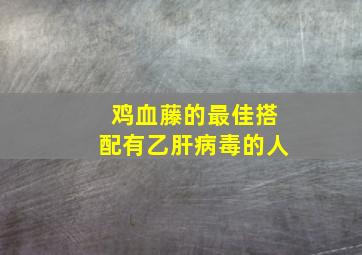 鸡血藤的最佳搭配有乙肝病毒的人